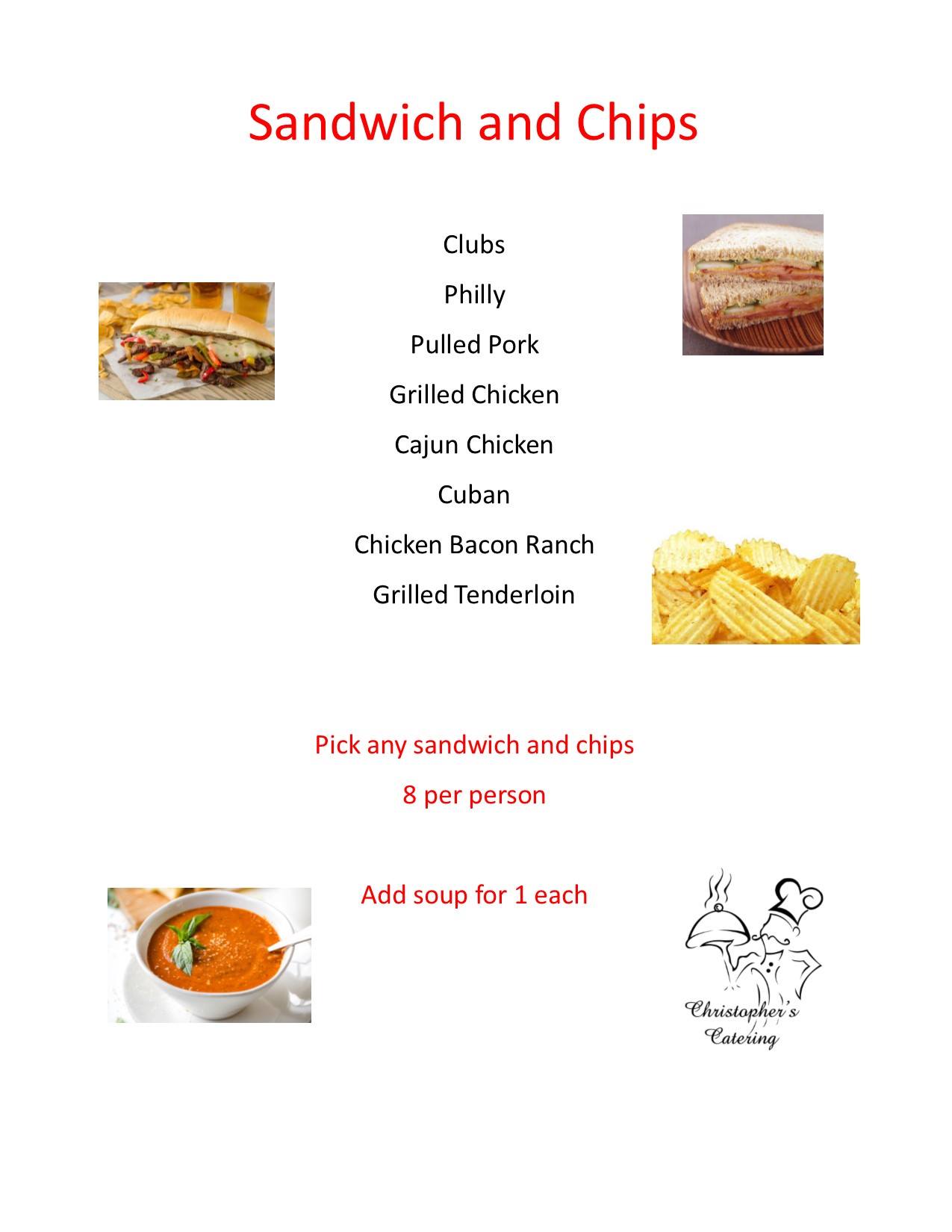 Sandwich and Chips

Clubs

Philly

Pulled Pork

Grilled Chicken

Cajun Chicken

Cuban

Chicken Bacon Ranch

Grilled Tenderloin

Pick any sandwich and chips

8 per person

Add soup for 1 each

Christopher's
Catering